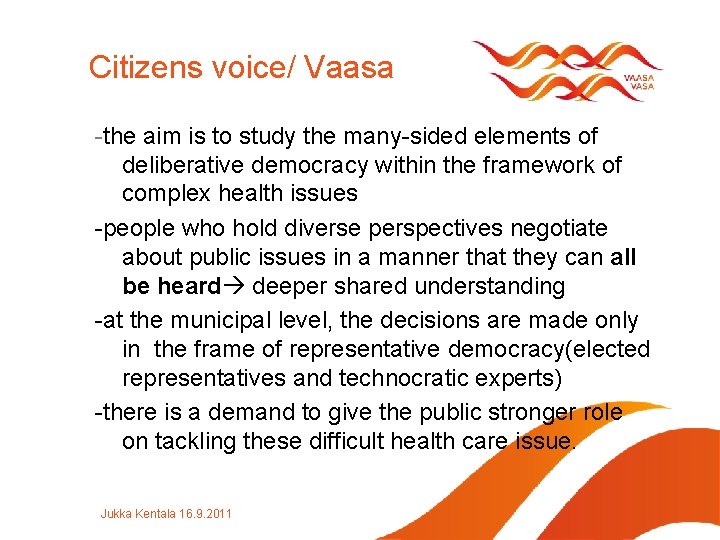 Citizens voice/ Vaasa

VAASA
VASA

-the aim is to study the many-sided elements of deliberative democracy within the framework of complex health issues

-people who hold diverse perspectives negotiate about public issues in a manner that they can all be heard→ deeper shared understanding

-at the municipal level, the decisions are made only in the frame of representative democracy(elected representatives and technocratic experts)

-there is a demand to give the public stronger role on tackling these difficult health care issue.

Jukka Kentala 16.9.2011